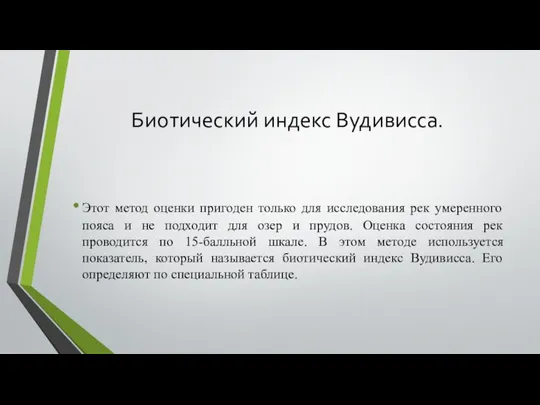 Биотический индекс Вудивисса.

• Этот метод оценки пригоден только для исследования рек умеренного пояса и не подходит для озер и прудов. Оценка состояния рек проводится по 15-балльной шкале. В этом методе используется показатель, который называется биотический индекс Вудивисса. Его определяют по специальной таблице.